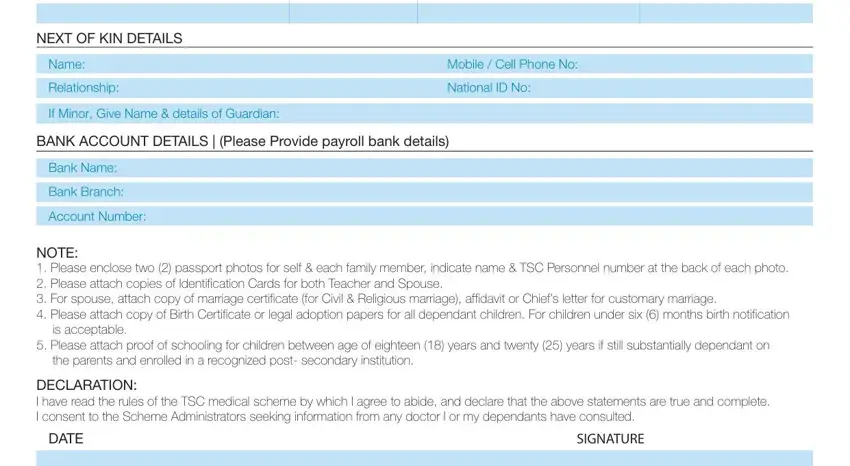 NEXT OF KIN DETAILS

Name:

Mobile / Cell Phone No:

Relationship:

National ID No:

If Minor, Give Name & details of Guardian:

BANK ACCOUNT DETAILS | (Please Provide payroll bank details)

Bank Name:

Bank Branch:

Account Number:

NOTE:
1. Please enclose two (2) passport photos for self & each family member, indicate name & TSC Personnel number at the back of each photo.
2. Please attach copies of Identification Cards for both Teacher and Spouse.
3. For spouse, attach copy of marriage certificate (for Civil & Religious marriage), affidavit or Chief's letter for customary marriage.
4. Please attach copy of Birth Certificate or legal adoption papers for all dependant children. For children under six (6) months birth notification is acceptable.
5. Please attach proof of schooling for children between age of eighteen (18) years and twenty (25) years if still substantially dependant on the parents and enrolled in a recognized post- secondary institution.

DECLARATION:
I have read the rules of the TSC medical scheme by which I agree to abide, and declare that the above statements are true and complete. I consent to the Scheme Administrators seeking information from any doctor I or my dependants have consulted.

DATE

SIGNATURE